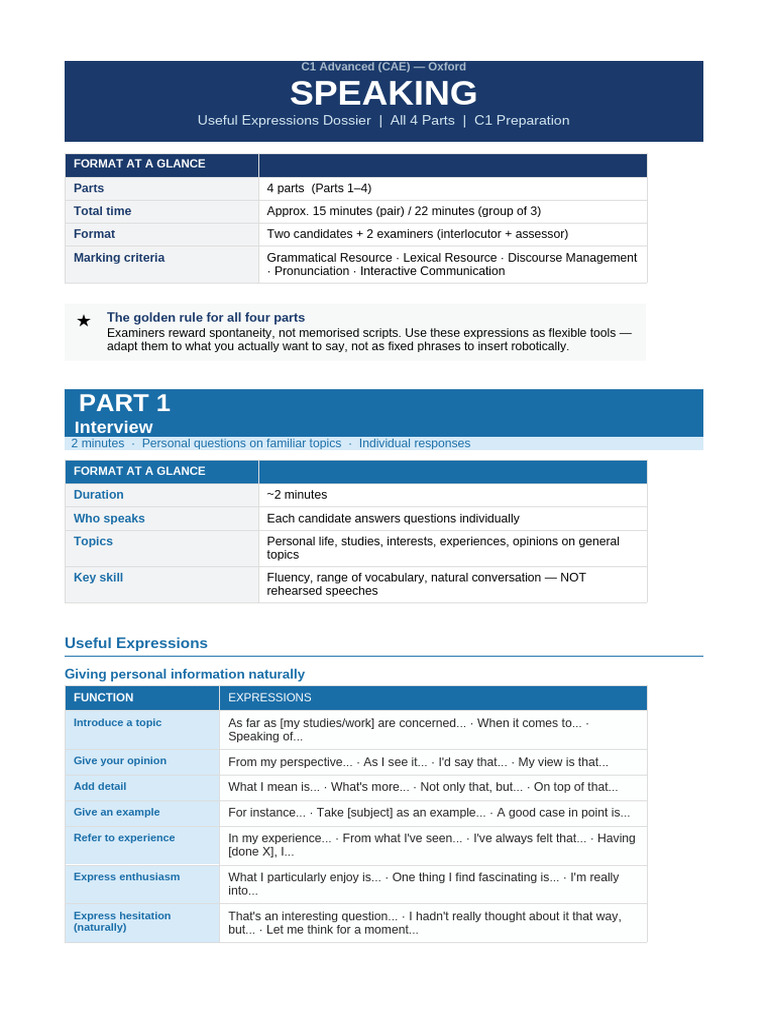 C1 Advanced (CAE) — Oxford

SPEAKING

Useful Expressions Dossier | All 4 Parts | C1 Preparation

| FORMAT AT A GLANCE | |
|---|---|
| Parts | 4 parts (Parts 1–4) |
| Total time | Approx. 15 minutes (pair) / 22 minutes (group of 3) |
| Format | Two candidates + 2 examiners (interlocutor + assessor) |
| Marking criteria | Grammatical Resource · Lexical Resource · Discourse Management · Pronunciation · Interactive Communication |

★ The golden rule for all four parts
Examiners reward spontaneity, not memorised scripts. Use these expressions as flexible tools — adapt them to what you actually want to say, not as fixed phrases to insert robotically.

PART 1
Interview

2 minutes · Personal questions on familiar topics · Individual responses

| FORMAT AT A GLANCE | |
|---|---|
| Duration | ~2 minutes |
| Who speaks | Each candidate answers questions individually |
| Topics | Personal life, studies, interests, experiences, opinions on general topics |
| Key skill | Fluency, range of vocabulary, natural conversation — NOT rehearsed speeches |

Useful Expressions

Giving personal information naturally

| FUNCTION | EXPRESSIONS |
|---|---|
| Introduce a topic | As far as [my studies/work] are concerned... · When it comes to... · Speaking of... |
| Give your opinion | From my perspective... · As I see it... · I'd say that... · My view is that... |
| Add detail | What I mean is... · What's more... · Not only that, but... · On top of that... |
| Give an example | For instance... · Take [subject] as an example... · A good case in point is... |
| Refer to experience | In my experience... · From what I've seen... · I've always felt that... · Having [done X], I... |
| Express enthusiasm | What I particularly enjoy is... · One thing I find fascinating is... · I'm really into... |
| Express hesitation (naturally) | That's an interesting question... · I hadn't really thought about it that way, but... · Let me think for a moment... |